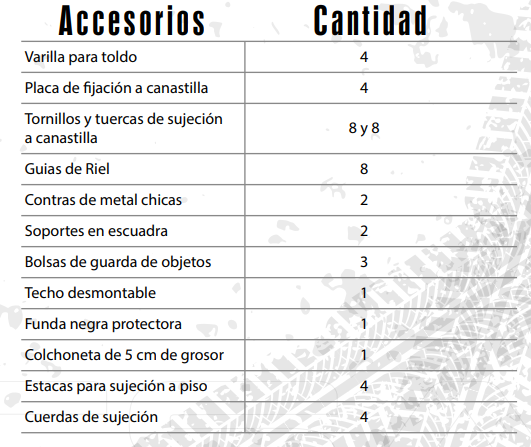 | Accesorios | Cantidad |
|---|---|
| Varilla para toldo | 4 |
| Placa de fijación a canastilla | 4 |
| Tornillos y tuercas de sujeción a canastilla | 8 y 8 |
| Guias de Riel | 8 |
| Contras de metal chicas | 2 |
| Soportes en escuadra | 2 |
| Bolsas de guarda de objetos | 3 |
| Techo desmontable | 1 |
| Funda negra protectora | 1 |
| Colchoneta de 5 cm de grosor | 1 |
| Estacas para sujeción a piso | 4 |
| Cuerdas de sujeción | 4 |